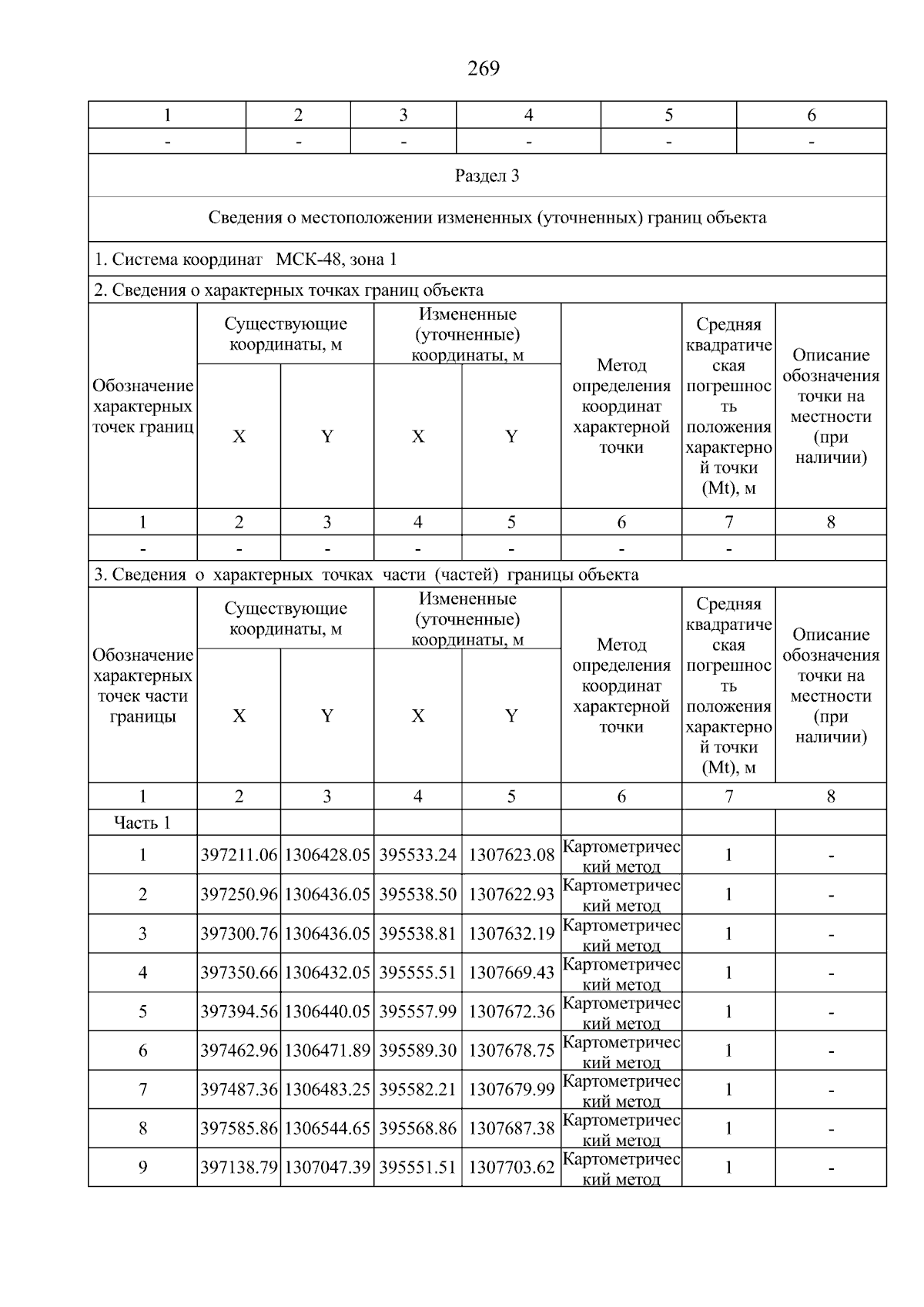 269

| 1 | 2 | 3 | 4 | 5 | 6 |
|---|---|---|---|---|---|
| - | - | - | - | - | - |

Раздел 3

Сведения о местоположении измененных (уточненных) границ объекта

1. Система координат МСК-48, зона 1

2. Сведения о характерных точках границ объекта

| Обозначение характерных точек границ | Существующие координаты, м X | Существующие координаты, м Y | Измененные (уточненные) координаты, м X | Измененные (уточненные) координаты, м Y | Метод определения координат характерной точки | Средняя квадратическая погрешность положения характерной точки (Mt), м | Описание обозначения точки на местности (при наличии) |
|---|---|---|---|---|---|---|---|
| 1 | 2 | 3 | 4 | 5 | 6 | 7 | 8 |
| - | - | - | - | - | - | - | |

3. Сведения о характерных точках части (частей) границы объекта

| Обозначение характерных точек части границы | Существующие координаты, м X | Существующие координаты, м Y | Измененные (уточненные) координаты, м X | Измененные (уточненные) координаты, м Y | Метод определения координат характерной точки | Средняя квадратическая погрешность положения характерной точки (Mt), м | Описание обозначения точки на местности (при наличии) |
|---|---|---|---|---|---|---|---|
| 1 | 2 | 3 | 4 | 5 | 6 | 7 | 8 |
| Часть 1 | | | | | | | |
| 1 | 397211.06 | 1306428.05 | 395533.24 | 1307623.08 | Картометрический метод | 1 | - |
| 2 | 397250.96 | 1306436.05 | 395538.50 | 1307622.93 | Картометрический метод | 1 | - |
| 3 | 397300.76 | 1306436.05 | 395538.81 | 1307632.19 | Картометрический метод | 1 | - |
| 4 | 397350.66 | 1306432.05 | 395555.51 | 1307669.43 | Картометрический метод | 1 | - |
| 5 | 397394.56 | 1306440.05 | 395557.99 | 1307672.36 | Картометрический метод | 1 | - |
| 6 | 397462.96 | 1306471.89 | 395589.30 | 1307678.75 | Картометрический метод | 1 | - |
| 7 | 397487.36 | 1306483.25 | 395582.21 | 1307679.99 | Картометрический метод | 1 | - |
| 8 | 397585.86 | 1306544.65 | 395568.86 | 1307687.38 | Картометрический метод | 1 | - |
| 9 | 397138.79 | 1307047.39 | 395551.51 | 1307703.62 | Картометрический метод | 1 | - |